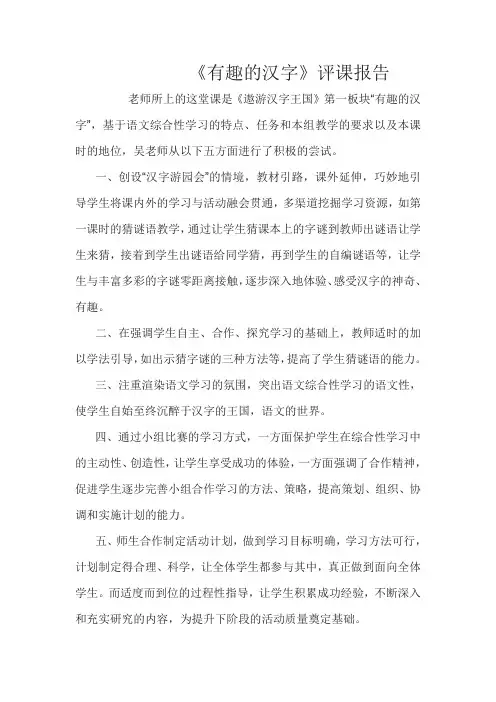 《有趣的汉字》评课报告

老师所上的这堂课是《遨游汉字王国》第一板块“有趣的汉字”，基于语文综合性学习的特点、任务和本组教学的要求以及本课时的地位，吴老师从以下五方面进行了积极的尝试。

一、创设“汉字游园会”的情境，教材引路，课外延伸，巧妙地引导学生将课内外的学习与活动融会贯通，多渠道挖掘学习资源，如第一课时的猜谜语教学，通过让学生猜课本上的字谜到教师出谜语让学生来猜，接着到学生出谜语给同学猜，再到学生的自编谜语等，让学生与丰富多彩的字谜零距离接触，逐步深入地体验、感受汉字的神奇、有趣。

二、在强调学生自主、合作、探究学习的基础上，教师适时的加以学法引导，如出示猜字谜的三种方法等，提高了学生猜谜语的能力。

三、注重渲染语文学习的氛围，突出语文综合性学习的语文性，使学生自始至终沉醉于汉字的王国，语文的世界。

四、通过小组比赛的学习方式，一方面保护学生在综合性学习中的主动性、创造性，让学生享受成功的体验，一方面强调了合作精神，促进学生逐步完善小组合作学习的方法、策略，提高策划、组织、协调和实施计划的能力。

五、师生合作制定活动计划，做到学习目标明确，学习方法可行，计划制定得合理、科学，让全体学生都参与其中，真正做到面向全体学生。而适度而到位的过程性指导，让学生积累成功经验，不断深入和充实研究的内容，为提升下阶段的活动质量奠定基础。